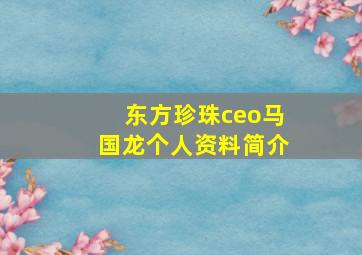 东方珍珠ceo马国龙个人资料简介